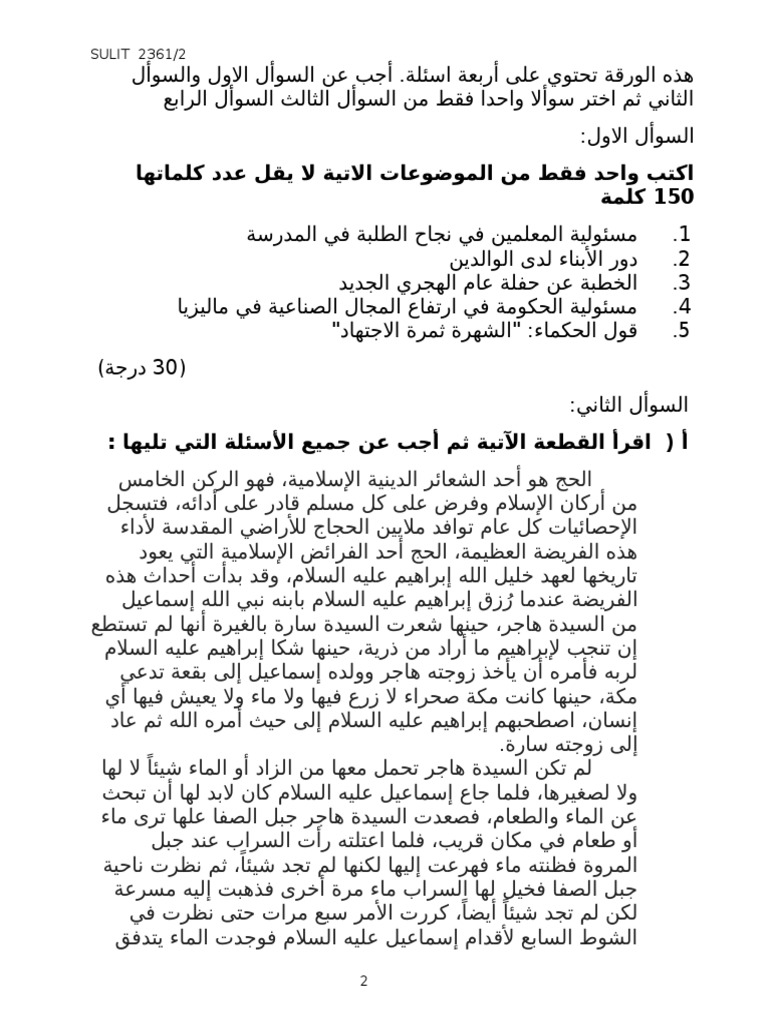 SULIT 2361/2

هذه الورقة تحتوي على أربعة اسئلة. أجب عن السوأل الاول والسوأل الثاني ثم اختر سوألا واحدا فقط من السوأل الثالث السوأل الرابع

السوأل الاول:

اكتب واحد فقط من الموضوعات الاتية لا يقل عدد كلماتها 150 كلمة

1. مسئولية المعلمين في نجاح الطلبة في المدرسة
2. دور الأبناء لدى الوالدين
3. الخطبة عن حفلة عام الهجري الجديد
4. مسئولية الحكومة في ارتفاع المجال الصناعية في ماليزيا
5. قول الحكماء: "الشهرة ثمرة الاجتهاد"

(30 درجة)

السوأل الثاني:

أ ( اقرأ القطعة الآتية ثم أجب عن جميع الأسئلة التي تليها :

الحج هو أحد الشعائر الدينية الإسلامية، فهو الركن الخامس من أركان الإسلام وفرض على كل مسلم قادر على أدائه، فتسجل الإحصائيات كل عام توافد ملايين الحجاج للأراضي المقدسة لأداء هذه الفريضة العظيمة، الحج أحد الفرائض الإسلامية التي يعود تاريخها لعهد خليل الله إبراهيم عليه السلام، وقد بدأت أحداث هذه الفريضة عندما رُزق إبراهيم عليه السلام بابنه نبي الله إسماعيل من السيدة هاجر، حينها شعرت السيدة سارة بالغيرة أنها لم تستطع إن تنجب لإبراهيم ما أراد من ذرية، حينها شكا إبراهيم عليه السلام لربه فأمره أن يأخذ زوجته هاجر وولده إسماعيل إلى بقعة تدعى مكة، حينها كانت مكة صحراء لا زرع فيها ولا ماء ولا يعيش فيها أي إنسان، اصطحبهم إبراهيم عليه السلام إلى حيث أمره الله ثم عاد إلى زوجته سارة.
لم تكن السيدة هاجر تحمل معها من الزاد أو الماء شيئاً لا لها ولا لصغيرها، فلما جاع إسماعيل عليه السلام كان لابد لها أن تبحث عن الماء والطعام، فصعدت السيدة هاجر جبل الصفا علها ترى ماء أو طعام في مكان قريب، فلما اعتلته رأت السراب عند جبل المروة فظنته ماء فهرعت إليها لكنها لم تجد شيئاً، ثم نظرت ناحية جبل الصفا فخيل لها السراب ماء مرة أخرى فذهبت إليه مسرعة لكن لم تجد شيئاً أيضاً، كررت الأمر سبع مرات حتى نظرت في الشوط السابع لأقدام إسماعيل عليه السلام فوجدت الماء يتدفق

2